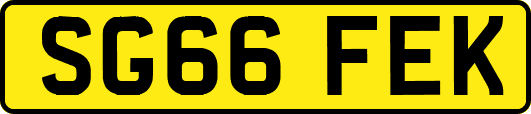 SG66 FEK